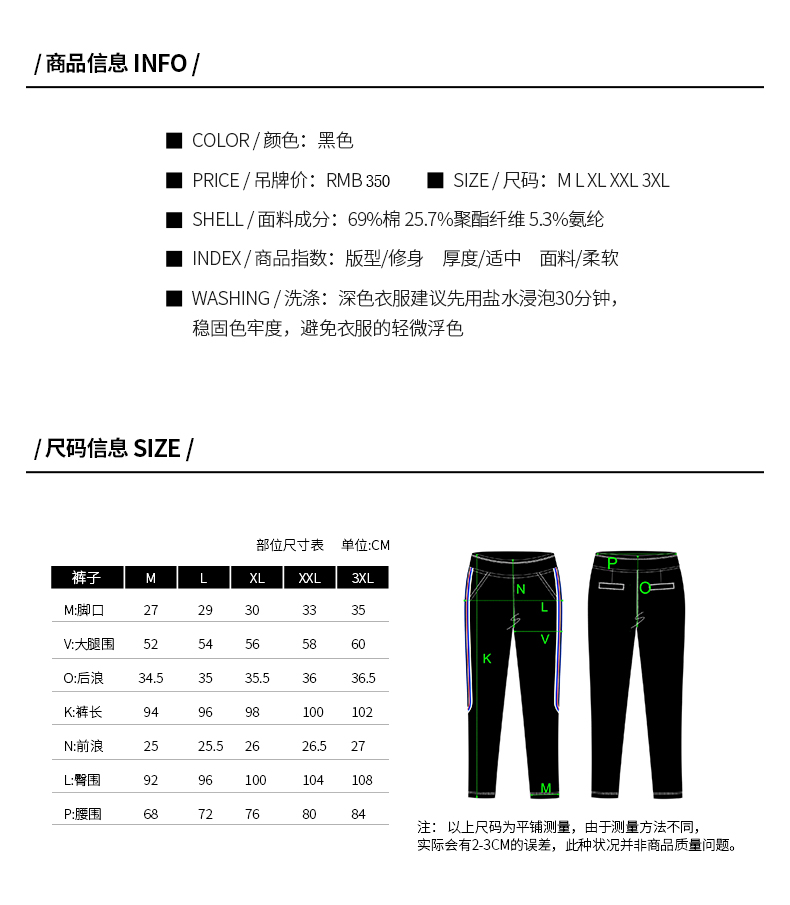 / 商品信息 INFO /

■ COLOR / 颜色：黑色

■ PRICE / 吊牌价：RMB 350 ■ SIZE / 尺码：M L XL XXL 3XL

■ SHELL / 面料成分：69%棉 25.7%聚酯纤维 5.3%氨纶

■ INDEX / 商品指数：版型/修身 厚度/适中 面料/柔软

■ WASHING / 洗涤：深色衣服建议先用盐水浸泡30分钟，稳固色牢度，避免衣服的轻微浮色

/ 尺码信息 SIZE /

部位尺寸表 单位:CM

| 裤子 | M | L | XL | XXL | 3XL |
|---|---|---|---|---|---|
| M:脚口 | 27 | 29 | 30 | 33 | 35 |
| V:大腿围 | 52 | 54 | 56 | 58 | 60 |
| O:后浪 | 34.5 | 35 | 35.5 | 36 | 36.5 |
| K:裤长 | 94 | 96 | 98 | 100 | 102 |
| N:前浪 | 25 | 25.5 | 26 | 26.5 | 27 |
| L:臀围 | 92 | 96 | 100 | 104 | 108 |
| P:腰围 | 68 | 72 | 76 | 80 | 84 |

N L V K M P O

注： 以上尺码为平铺测量，由于测量方法不同，实际会有2-3CM的误差，此种状况并非商品质量问题。